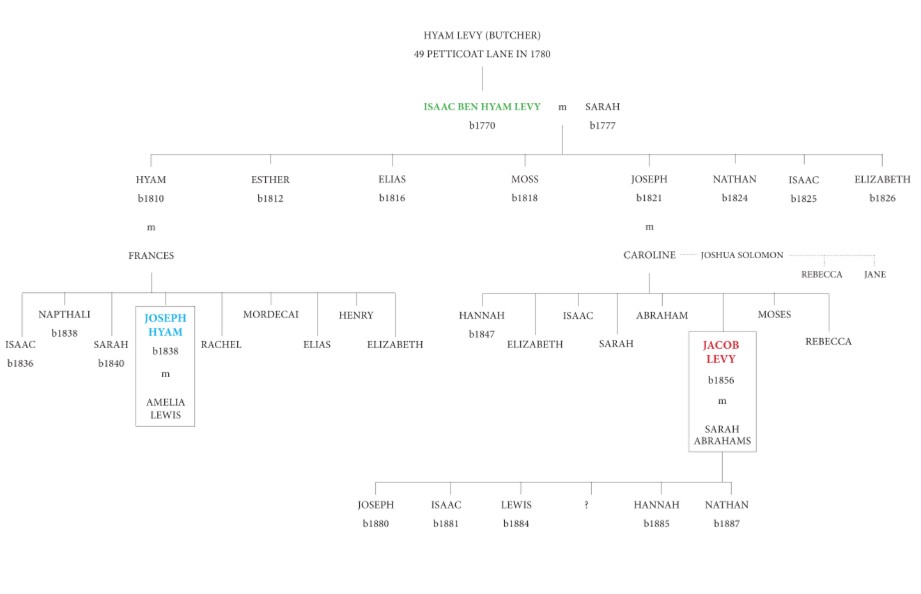 HYAM LEVY (BUTCHER)
49 PETTICOAT LANE IN 1780

ISAAC BEN HYAM LEVY
b1770

m

SARAH
b1777

HYAM
b1810

m

FRANCES

ESTHER
b1812

ELIAS
b1816

MOSS
b1818

JOSEPH
b1821

m

CAROLINE

JOSHUA SOLOMON

REBECCA

JANE

NATHAN
b1824

ISAAC
b1825

ELIZABETH
b1826

ISAAC
b1836

NAPTHALI
b1838

SARAH
b1840

JOSEPH HYAM
b1838
m
AMELIA LEWIS

RACHEL

MORDECAI

ELIAS

HENRY

ELIZABETH

HANNAH
b1847

ELIZABETH

ISAAC

SARAH

ABRAHAM

JACOB LEVY
b1856
m
SARAH ABRAHAMS

MOSES

REBECCA

JOSEPH
b1880

ISAAC
b1881

LEWIS
b1884

?

HANNAH
b1885

NATHAN
b1887